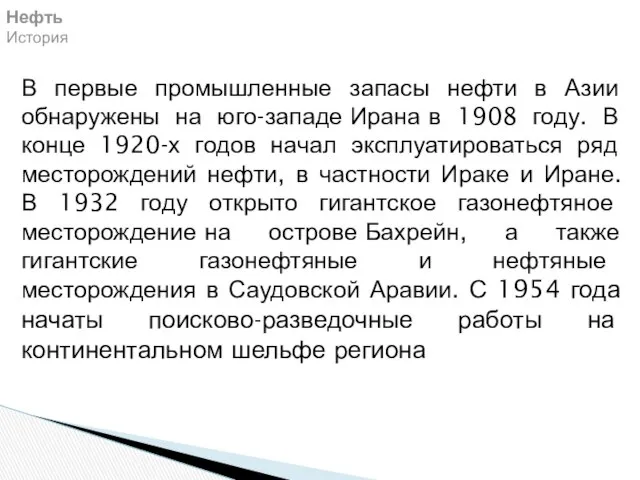 Нефть
История

В первые промышленные запасы нефти в Азии обнаружены на юго-западе Ирана в 1908 году. В конце 1920-х годов начал эксплуатироваться ряд месторождений нефти, в частности Ираке и Иране. В 1932 году открыто гигантское газонефтяное месторождение на острове Бахрейн, а также гигантские газонефтяные и нефтяные месторождения в Саудовской Аравии. С 1954 года начаты поисково-разведочные работы на континентальном шельфе региона